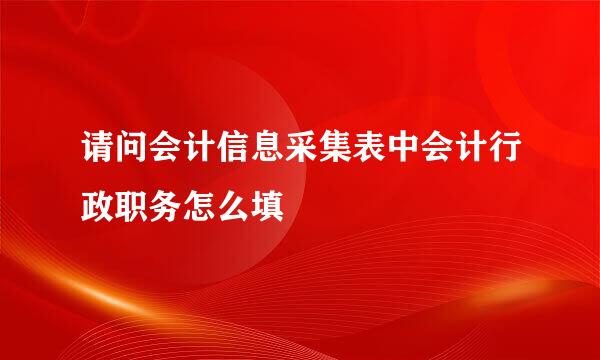 请问会计信息采集表中会计行政职务怎么填